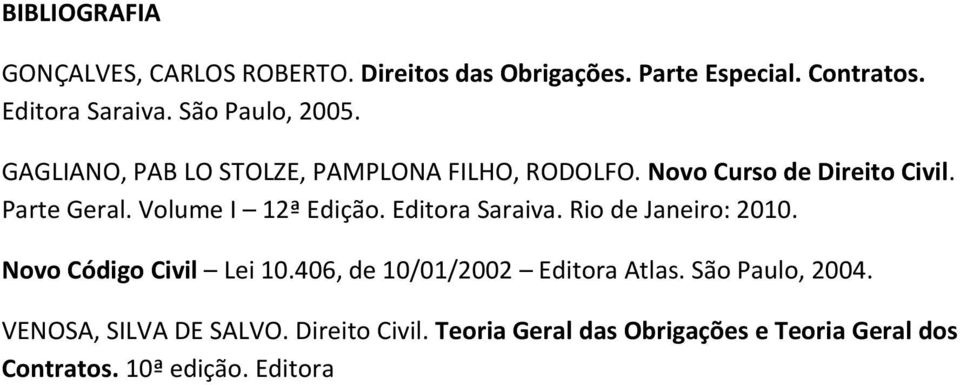 BIBLIOGRAFIA

GONÇALVES, CARLOS ROBERTO. Direitos das Obrigações. Parte Especial. Contratos. Editora Saraiva. São Paulo, 2005.

GAGLIANO, PAB LO STOLZE, PAMPLONA FILHO, RODOLFO. Novo Curso de Direito Civil. Parte Geral. Volume I – 12ª Edição. Editora Saraiva. Rio de Janeiro: 2010.

Novo Código Civil – Lei 10.406, de 10/01/2002 – Editora Atlas. São Paulo, 2004.

VENOSA, SILVA DE SALVO. Direito Civil. Teoria Geral das Obrigações e Teoria Geral dos Contratos. 10ª edição. Editora